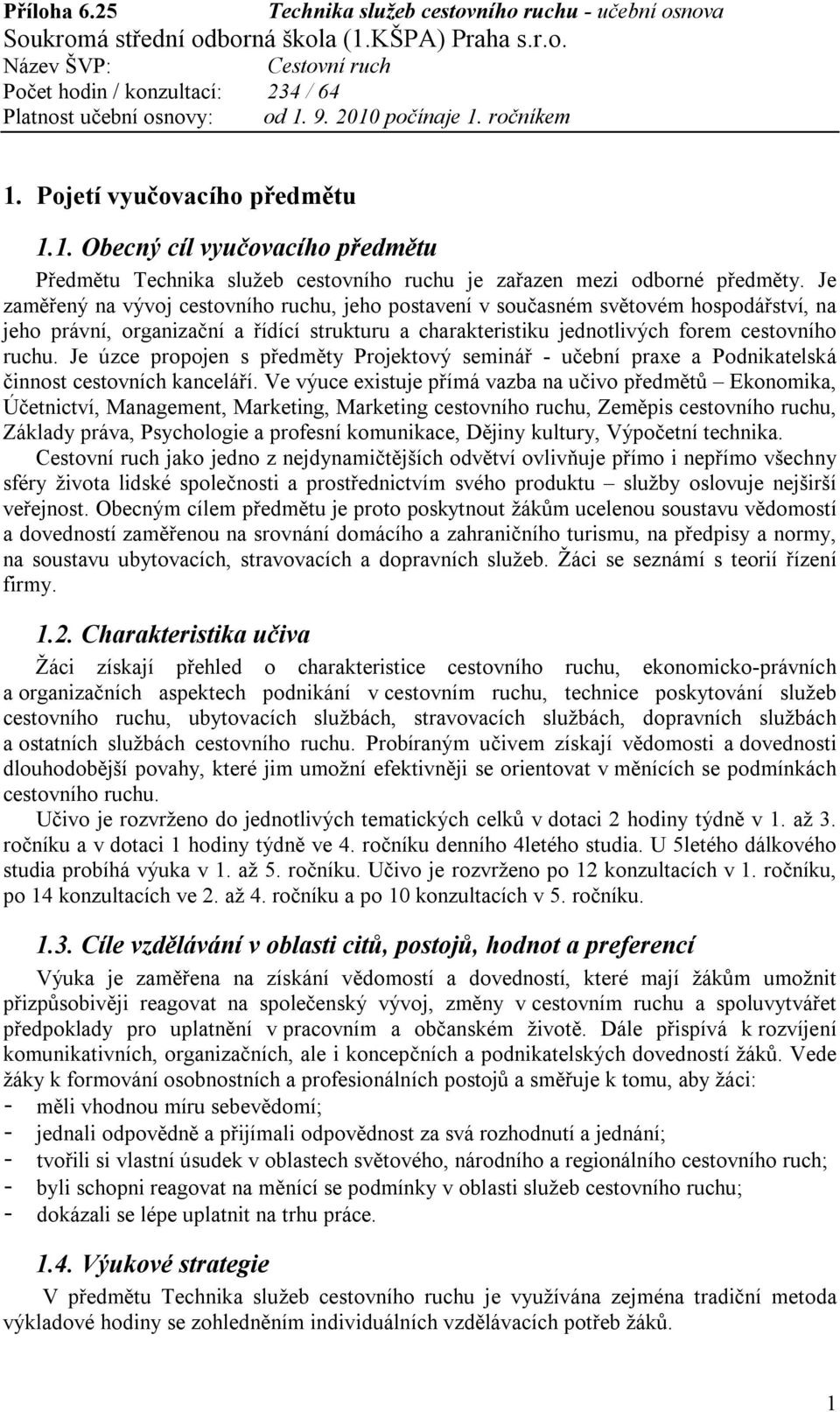 Příloha 6.25 Technika služeb cestovního ruchu - učební osnova
Soukromá střední odborná škola (1.KŠPA) Praha s.r.o.
Název ŠVP: Cestovní ruch
Počet hodin / konzultací: 234 / 64
Platnost učební osnovy: od 1. 9. 2010 počínaje 1. ročníkem

1. Pojetí vyučovacího předmětu

1.1. Obecný cíl vyučovacího předmětu

Předmětu Technika služeb cestovního ruchu je zařazen mezi odborné předměty. Je zaměřený na vývoj cestovního ruchu, jeho postavení v současném světovém hospodářství, na jeho právní, organizační a řídící strukturu a charakteristiku jednotlivých forem cestovního ruchu. Je úzce propojen s předměty Projektový seminář - učební praxe a Podnikatelská činnost cestovních kanceláří. Ve výuce existuje přímá vazba na učivo předmětů – Ekonomika, Účetnictví, Management, Marketing, Marketing cestovního ruchu, Zeměpis cestovního ruchu, Základy práva, Psychologie a profesní komunikace, Dějiny kultury, Výpočetní technika.

Cestovní ruch jako jedno z nejdynamičtějších odvětví ovlivňuje přímo i nepřímo všechny sféry života lidské společnosti a prostřednictvím svého produktu – služby oslovuje nejširší veřejnost. Obecným cílem předmětu je proto poskytnout žákům ucelenou soustavu vědomostí a dovedností zaměřenou na srovnání domácího a zahraničního turismu, na předpisy a normy, na soustavu ubytovacích, stravovacích a dopravních služeb. Žáci se seznámí s teorií řízení firmy.

1.2. Charakteristika učiva

Žáci získají přehled o charakteristice cestovního ruchu, ekonomicko-právních a organizačních aspektech podnikání v cestovním ruchu, technice poskytování služeb cestovního ruchu, ubytovacích službách, stravovacích službách, dopravních službách a ostatních službách cestovního ruchu. Probíraným učivem získají vědomosti a dovednosti dlouhodobější povahy, které jim umožní efektivněji se orientovat v měnících se podmínkách cestovního ruchu.

Učivo je rozvrženo do jednotlivých tematických celků v dotaci 2 hodiny týdně v 1. až 3. ročníku a v dotaci 1 hodiny týdně ve 4. ročníku denního 4letého studia. U 5letého dálkového studia probíhá výuka v 1. až 5. ročníku. Učivo je rozvrženo po 12 konzultacích v 1. ročníku, po 14 konzultacích ve 2. až 4. ročníku a po 10 konzultacích v 5. ročníku.

1.3. Cíle vzdělávání v oblasti citů, postojů, hodnot a preferencí

Výuka je zaměřena na získání vědomostí a dovedností, které mají žákům umožnit přizpůsobivěji reagovat na společenský vývoj, změny v cestovním ruchu a spoluvytvářet předpoklady pro uplatnění v pracovním a občanském životě. Dále přispívá k rozvíjení komunikativních, organizačních, ale i koncepčních a podnikatelských dovedností žáků. Vede žáky k formování osobnostních a profesionálních postojů a směřuje k tomu, aby žáci:
- měli vhodnou míru sebevědomí;
- jednali odpovědně a přijímali odpovědnost za svá rozhodnutí a jednání;
- tvořili si vlastní úsudek v oblastech světového, národního a regionálního cestovního ruch;
- byli schopni reagovat na měnící se podmínky v oblasti služeb cestovního ruchu;
- dokázali se lépe uplatnit na trhu práce.

1.4. Výukové strategie

V předmětu Technika služeb cestovního ruchu je využívána zejména tradiční metoda výkladové hodiny se zohledněním individuálních vzdělávacích potřeb žáků.

1